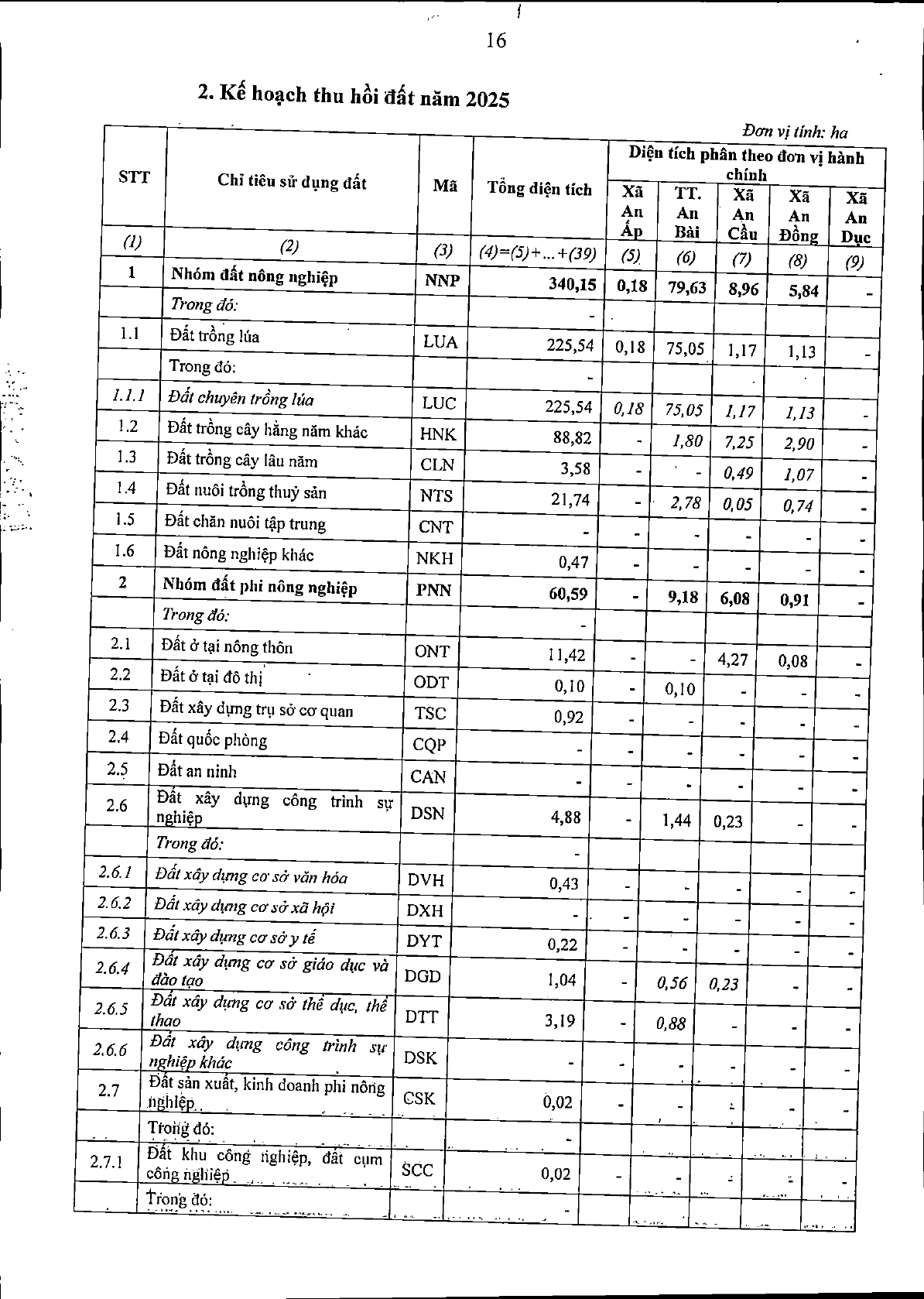 16

2. Kế hoạch thu hồi đất năm 2025

Đơn vị tính: ha

| STT | Chỉ tiêu sử dụng đất | Mã | Tổng diện tích | Diện tích phân theo đơn vị hành chính | | | | |
|---|---|---|---|---|---|---|---|---|
| | | | | Xã An Ấp | TT. An Bài | Xã An Cầu | Xã An Đồng | Xã An Dục |
| (1) | (2) | (3) | (4)=(5)+...+(39) | (5) | (6) | (7) | (8) | (9) |
| 1 | Nhóm đất nông nghiệp | NNP | 340,15 | 0,18 | 79,63 | 8,96 | 5,84 | - |
| | Trong đó: | | - | | | | | |
| 1.1 | Đất trồng lúa | LUA | 225,54 | 0,18 | 75,05 | 1,17 | 1,13 | - |
| | Trong đó: | | - | | | | | |
| 1.1.1 | Đất chuyên trồng lúa | LUC | 225,54 | 0,18 | 75,05 | 1,17 | 1,13 | - |
| 1.2 | Đất trồng cây hằng năm khác | HNK | 88,82 | - | 1,80 | 7,25 | 2,90 | - |
| 1.3 | Đất trồng cây lâu năm | CLN | 3,58 | - | - | 0,49 | 1,07 | - |
| 1.4 | Đất nuôi trồng thuỷ sản | NTS | 21,74 | - | 2,78 | 0,05 | 0,74 | - |
| 1.5 | Đất chăn nuôi tập trung | CNT | - | - | - | - | - | - |
| 1.6 | Đất nông nghiệp khác | NKH | 0,47 | - | - | - | - | - |
| 2 | Nhóm đất phi nông nghiệp | PNN | 60,59 | - | 9,18 | 6,08 | 0,91 | - |
| | Trong đó: | | - | | | | | |
| 2.1 | Đất ở tại nông thôn | ONT | 11,42 | - | - | 4,27 | 0,08 | - |
| 2.2 | Đất ở tại đô thị | ODT | 0,10 | - | 0,10 | - | - | - |
| 2.3 | Đất xây dựng trụ sở cơ quan | TSC | 0,92 | - | - | - | - | - |
| 2.4 | Đất quốc phòng | CQP | - | - | - | - | - | - |
| 2.5 | Đất an ninh | CAN | - | - | - | - | - | - |
| 2.6 | Đất xây dựng công trình sự nghiệp | DSN | 4,88 | - | 1,44 | 0,23 | - | - |
| | Trong đó: | | - | | | | | |
| 2.6.1 | Đất xây dựng cơ sở văn hóa | DVH | 0,43 | - | - | - | - | - |
| 2.6.2 | Đất xây dựng cơ sở xã hội | DXH | - | - | - | - | - | - |
| 2.6.3 | Đất xây dựng cơ sở y tế | DYT | 0,22 | - | - | - | - | - |
| 2.6.4 | Đất xây dựng cơ sở giáo dục và đào tạo | DGD | 1,04 | - | 0,56 | 0,23 | - | - |
| 2.6.5 | Đất xây dựng cơ sở thể dục, thể thao | DTT | 3,19 | - | 0,88 | - | - | - |
| 2.6.6 | Đất xây dựng công trình sự nghiệp khác | DSK | - | - | - | - | - | - |
| 2.7 | Đất sản xuất, kinh doanh phi nông nghiệp | CSK | 0,02 | - | - | - | - | - |
| | Trong đó: | | - | | | | | |
| 2.7.1 | Đất khu công nghiệp, đất cụm công nghiệp | SCC | 0,02 | - | - | - | - | - |
| | Trong đó: | | - | | | | | |